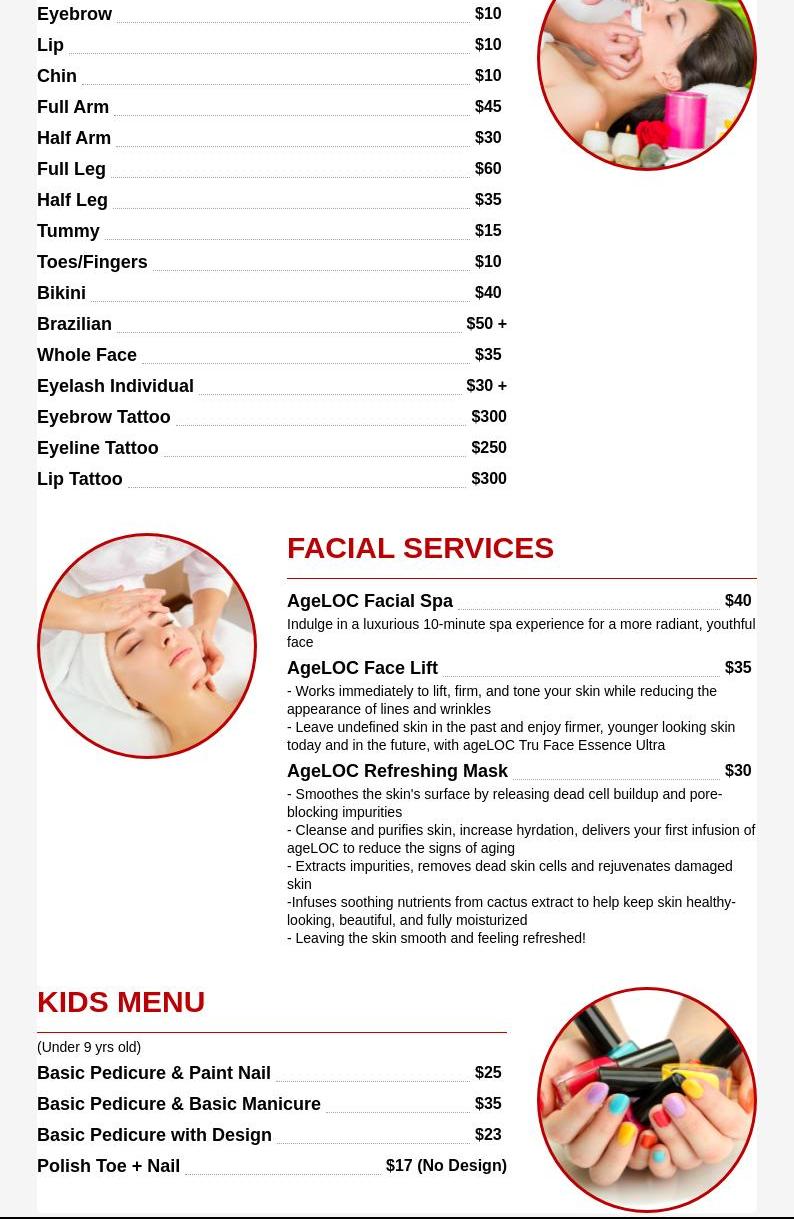 Eyebrow $10
Lip $10
Chin $10
Full Arm $45
Half Arm $30
Full Leg $60
Half Leg $35
Tummy $15
Toes/Fingers $10
Bikini $40
Brazilian $50 +
Whole Face $35
Eyelash Individual $30 +
Eyebrow Tattoo $300
Eyeline Tattoo $250
Lip Tattoo $300

FACIAL SERVICES

AgeLOC Facial Spa $40
Indulge in a luxurious 10-minute spa experience for a more radiant, youthful face

AgeLOC Face Lift $35
- Works immediately to lift, firm, and tone your skin while reducing the appearance of lines and wrinkles
- Leave undefined skin in the past and enjoy firmer, younger looking skin today and in the future, with ageLOC Tru Face Essence Ultra

AgeLOC Refreshing Mask $30
- Smoothes the skin's surface by releasing dead cell buildup and pore-blocking impurities
- Cleanse and purifies skin, increase hyrdation, delivers your first infusion of ageLOC to reduce the signs of aging
- Extracts impurities, removes dead skin cells and rejuvenates damaged skin
-Infuses soothing nutrients from cactus extract to help keep skin healthy-looking, beautiful, and fully moisturized
- Leaving the skin smooth and feeling refreshed!

KIDS MENU

(Under 9 yrs old)
Basic Pedicure & Paint Nail $25
Basic Pedicure & Basic Manicure $35
Basic Pedicure with Design $23
Polish Toe + Nail $17 (No Design)